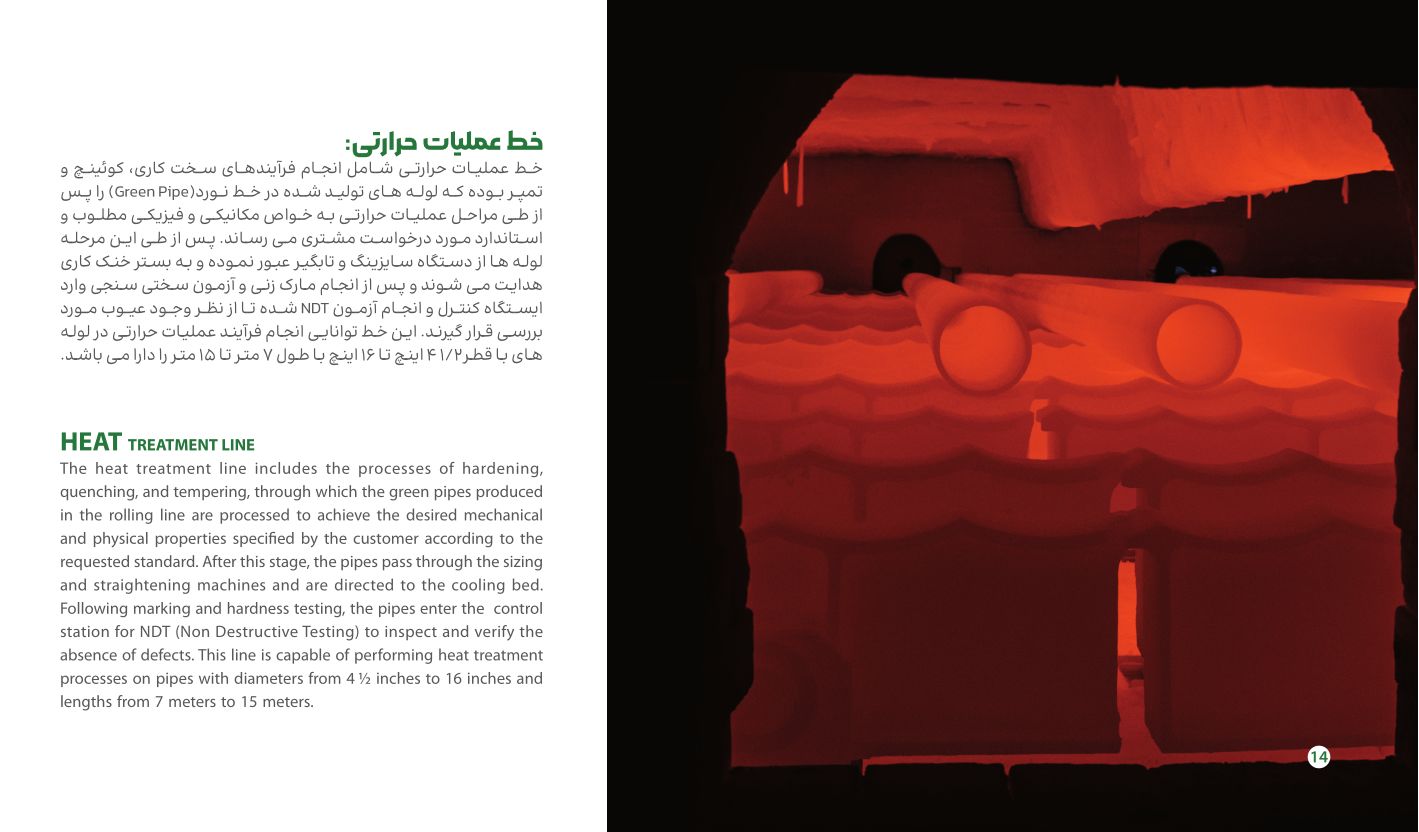 خط عملیات حرارتی:

خط عملیات حرارتی شامل انجام فرآیندهای سخت کاری، کوئینچ و تمپر بوده که لوله های تولید شده در خط نورد(Green Pipe) را پس از طی مراحل عملیات حرارتی به خواص مکانیکی و فیزیکی مطلوب و استاندارد مورد درخواست مشتری می رساند. پس از طی این مرحله لوله ها از دستگاه سایزینگ و تابگیر عبور نموده و به بستر خنک کاری هدایت می شوند و پس از انجام مارک زنی و آزمون سختی سنجی وارد ایستگاه کنترل و انجام آزمون NDT شده تا از نظر وجود عیوب مورد بررسی قرار گیرند. این خط توانایی انجام فرآیند عملیات حرارتی در لوله های با قطر ۴۱/۲ اینچ تا ۱۶ اینچ با طول ۷ متر تا ۱۵ متر را دارا می باشد.

HEAT TREATMENT LINE

The heat treatment line includes the processes of hardening, quenching, and tempering, through which the green pipes produced in the rolling line are processed to achieve the desired mechanical and physical properties specified by the customer according to the requested standard. After this stage, the pipes pass through the sizing and straightening machines and are directed to the cooling bed. Following marking and hardness testing, the pipes enter the control station for NDT (Non Destructive Testing) to inspect and verify the absence of defects. This line is capable of performing heat treatment processes on pipes with diameters from 4 ½ inches to 16 inches and lengths from 7 meters to 15 meters.

14